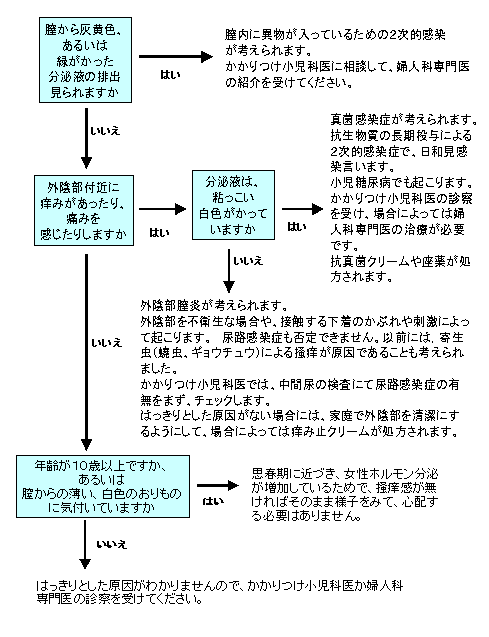 膣から灰黄色、あるいは緑がかった分泌液の排出見られますか

はい

膣内に異物が入っているための2次的感染が考えられます。
かかりつけ小児科医に相談して、婦人科専門医の紹介を受けてください。

いいえ

外陰部付近に痒みがあったり、痛みを感じたりしますか

はい

分泌液は、粘っこい白色がかっていますか

はい

真菌感染症が考えられます。
抗生物質の長期投与による2次的感染症で、日和見感染言います。
小児糖尿病でも起こります。
かかりつけ小児科医の診察を受け、場合によっては婦人科専門医の治療が必要です。
抗真菌クリームや座薬が処方されます。

いいえ

外陰部膣炎が考えられます。
外陰部を不衛生な場合や、接触する下着のかぶれや刺激によって起こります。 尿路感染症も否定できません。以前には、寄生虫(蟯虫、ギョウチュウ)による掻痒が原因であることも考えられました。
かかりつけ小児科医では、中間尿の検査にて尿路感染症の有無をまず、チェックします。
はっきりとした原因がない場合には、家庭で外陰部を清潔にするようにして、場合によっては痒み止クリームが処方されます。

いいえ

年齢が10歳以上ですか、あるいは膣からの薄い、白色のおりものに気付いていますか

はい

思春期に近づき、女性ホルモン分泌が増加しているためで、掻痒感が無ければそのまま様子をみて、心配する必要はありません。

いいえ

はっきりとした原因がわかりませんので、かかりつけ小児科医か婦人科専門医の診察を受けてください。